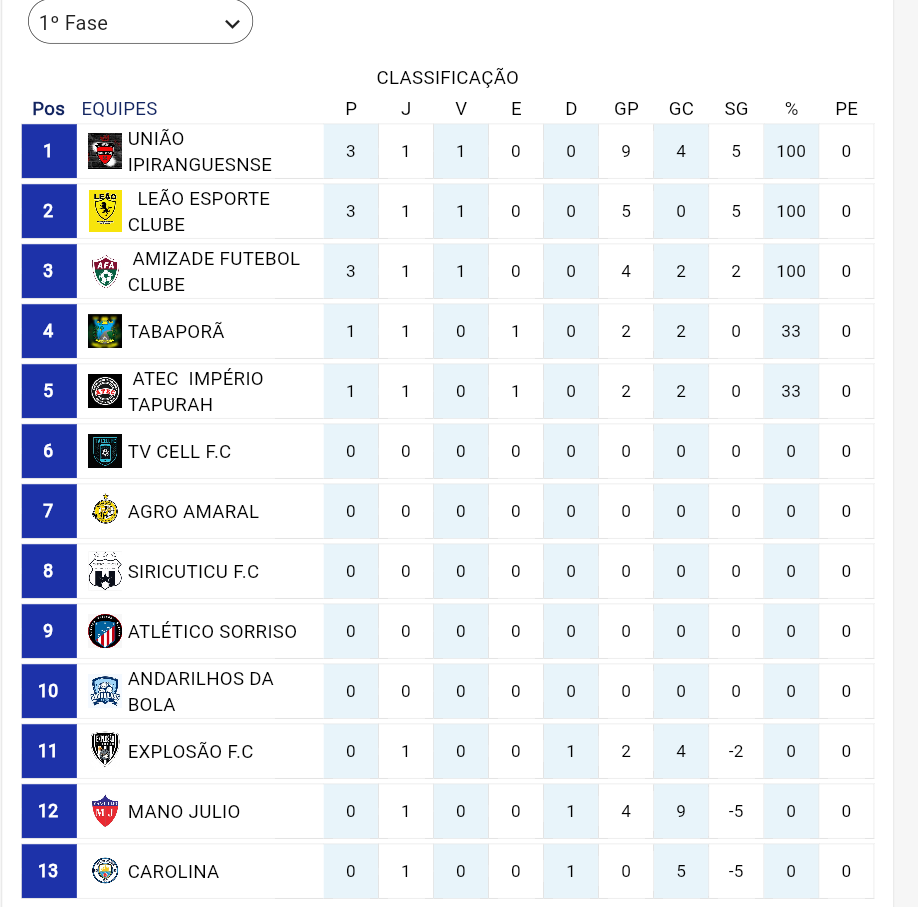 1º Fase

CLASSIFICAÇÃO

| Pos | EQUIPES | P | J | V | E | D | GP | GC | SG | % | PE |
|---|---|---|---|---|---|---|---|---|---|---|---|
| 1 | UNIÃO IPIRANGUESNSE | 3 | 1 | 1 | 0 | 0 | 9 | 4 | 5 | 100 | 0 |
| 2 | LEÃO ESPORTE CLUBE | 3 | 1 | 1 | 0 | 0 | 5 | 0 | 5 | 100 | 0 |
| 3 | AMIZADE FUTEBOL CLUBE | 3 | 1 | 1 | 0 | 0 | 4 | 2 | 2 | 100 | 0 |
| 4 | TABAPORÃ | 1 | 1 | 0 | 1 | 0 | 2 | 2 | 0 | 33 | 0 |
| 5 | ATEC IMPÉRIO TAPURAH | 1 | 1 | 0 | 1 | 0 | 2 | 2 | 0 | 33 | 0 |
| 6 | TV CELL F.C | 0 | 0 | 0 | 0 | 0 | 0 | 0 | 0 | 0 | 0 |
| 7 | AGRO AMARAL | 0 | 0 | 0 | 0 | 0 | 0 | 0 | 0 | 0 | 0 |
| 8 | SIRICUTICU F.C | 0 | 0 | 0 | 0 | 0 | 0 | 0 | 0 | 0 | 0 |
| 9 | ATLÉTICO SORRISO | 0 | 0 | 0 | 0 | 0 | 0 | 0 | 0 | 0 | 0 |
| 10 | ANDARILHOS DA BOLA | 0 | 0 | 0 | 0 | 0 | 0 | 0 | 0 | 0 | 0 |
| 11 | EXPLOSÃO F.C | 0 | 1 | 0 | 0 | 1 | 2 | 4 | -2 | 0 | 0 |
| 12 | MANO JULIO | 0 | 1 | 0 | 0 | 1 | 4 | 9 | -5 | 0 | 0 |
| 13 | CAROLINA | 0 | 1 | 0 | 0 | 1 | 0 | 5 | -5 | 0 | 0 |